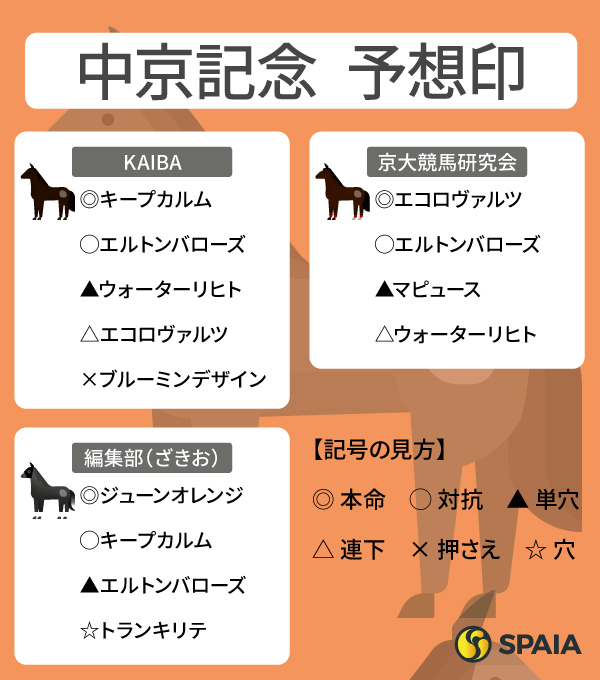 中京記念　予想印

KAIBA

◎キープカルム

○エルトンバローズ

▲ウォーターリヒト

△エコロヴァルツ

×ブルーミンデザイン

京大競馬研究会

◎エコロヴァルツ

○エルトンバローズ

▲マピュース

△ウォーターリヒト

編集部（ざきお）

◎ジューンオレンジ

○キープカルム

▲エルトンバローズ

☆トランキリテ

【記号の見方】

◎ 本命　○ 対抗　▲ 単穴

△ 連下　× 押さえ　☆ 穴

SPAIA